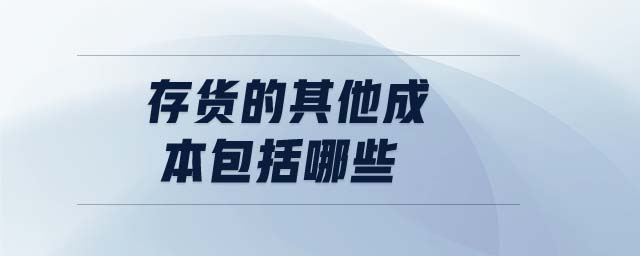 存货的其他成本包括哪些